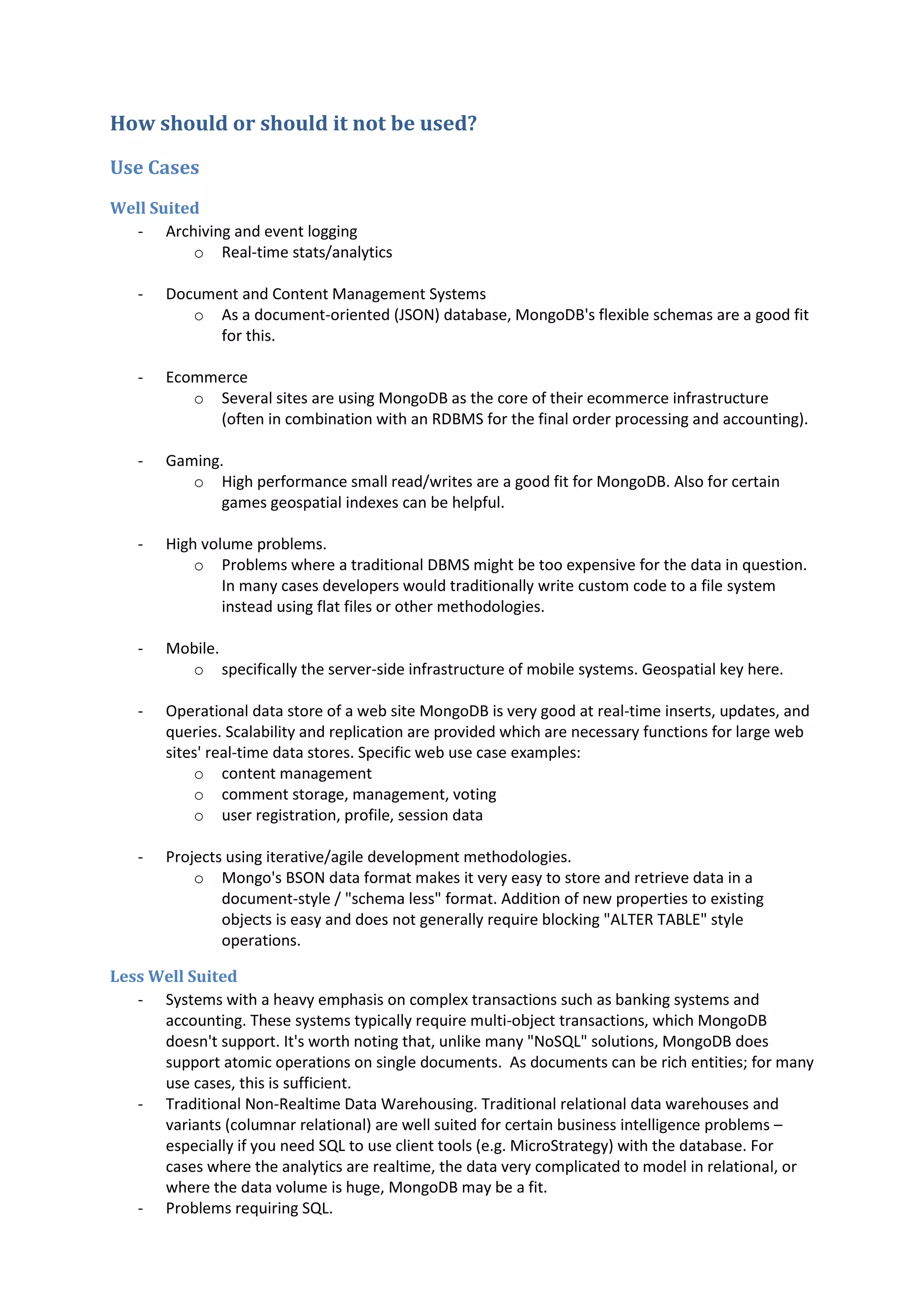 How should or should it not be used?

Use Cases

Well Suited

- Archiving and event logging
  o Real-time stats/analytics

- Document and Content Management Systems
  o As a document-oriented (JSON) database, MongoDB's flexible schemas are a good fit for this.

- Ecommerce
  o Several sites are using MongoDB as the core of their ecommerce infrastructure (often in combination with an RDBMS for the final order processing and accounting).

- Gaming.
  o High performance small read/writes are a good fit for MongoDB. Also for certain games geospatial indexes can be helpful.

- High volume problems.
  o Problems where a traditional DBMS might be too expensive for the data in question. In many cases developers would traditionally write custom code to a file system instead using flat files or other methodologies.

- Mobile.
  o specifically the server-side infrastructure of mobile systems. Geospatial key here.

- Operational data store of a web site MongoDB is very good at real-time inserts, updates, and queries. Scalability and replication are provided which are necessary functions for large web sites' real-time data stores. Specific web use case examples:
  o content management
  o comment storage, management, voting
  o user registration, profile, session data

- Projects using iterative/agile development methodologies.
  o Mongo's BSON data format makes it very easy to store and retrieve data in a document-style / "schema less" format. Addition of new properties to existing objects is easy and does not generally require blocking "ALTER TABLE" style operations.

Less Well Suited

- Systems with a heavy emphasis on complex transactions such as banking systems and accounting. These systems typically require multi-object transactions, which MongoDB doesn't support. It's worth noting that, unlike many "NoSQL" solutions, MongoDB does support atomic operations on single documents. As documents can be rich entities; for many use cases, this is sufficient.
- Traditional Non-Realtime Data Warehousing. Traditional relational data warehouses and variants (columnar relational) are well suited for certain business intelligence problems – especially if you need SQL to use client tools (e.g. MicroStrategy) with the database. For cases where the analytics are realtime, the data very complicated to model in relational, or where the data volume is huge, MongoDB may be a fit.
- Problems requiring SQL.